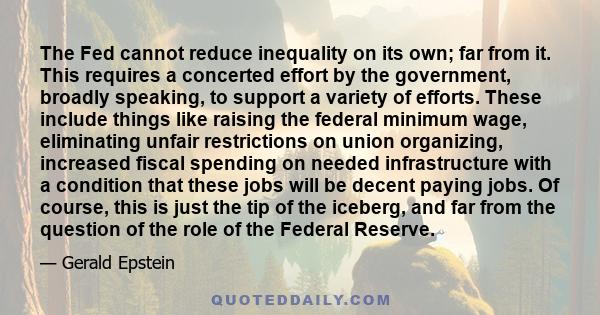 The Fed cannot reduce inequality on its own; far from it. This requires a concerted effort by the government, broadly speaking, to support a variety of efforts. These include things like raising the federal minimum wage, eliminating unfair restrictions on union organizing, increased fiscal spending on needed infrastructure with a condition that these jobs will be decent paying jobs. Of course, this is just the tip of the iceberg, and far from the question of the role of the Federal Reserve.

— Gerald Epstein

QUOTEDDAILY.COM